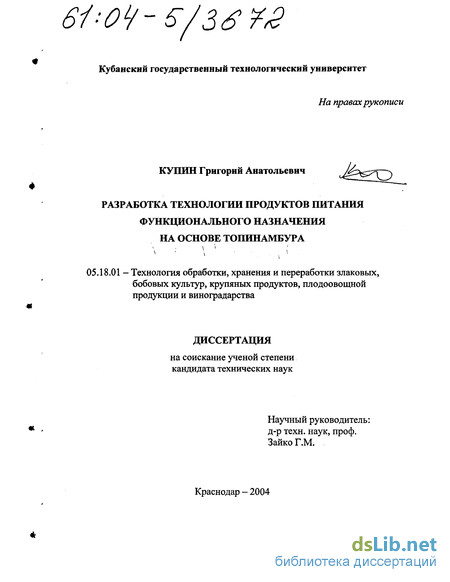 61:04-5/3672

Кубанский государственный технологический университет

На правах рукописи

КУПИН Григорий Анатольевич

РАЗРАБОТКА ТЕХНОЛОГИИ ПРОДУКТОВ ПИТАНИЯ ФУНКЦИОНАЛЬНОГО НАЗНАЧЕНИЯ НА ОСНОВЕ ТОПИНАМБУРА

05.18.01 – Технология обработки, хранения и переработки злаковых, бобовых культур, крупяных продуктов, плодоовощной продукции и виноградарства

ДИССЕРТАЦИЯ

на соискание ученой степени кандидата технических наук

Научный руководитель: д-р техн. наук, проф. Зайко Г.М.

Краснодар – 2004

dsLib.net
библиотека диссертаций